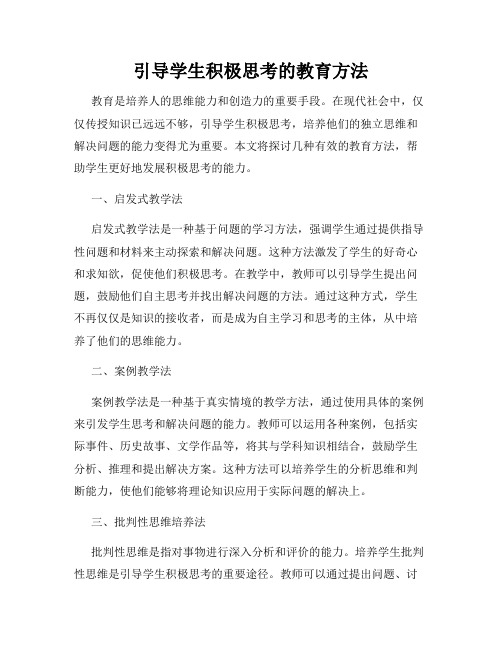 引导学生积极思考的教育方法

教育是培养人的思维能力和创造力的重要手段。在现代社会中，仅仅传授知识已远远不够，引导学生积极思考，培养他们的独立思维和解决问题的能力变得尤为重要。本文将探讨几种有效的教育方法，帮助学生更好地发展积极思考的能力。

一、启发式教学法

启发式教学法是一种基于问题的学习方法，强调学生通过提供指导性问题和材料来主动探索和解决问题。这种方法激发了学生的好奇心和求知欲，促使他们积极思考。在教学中，教师可以引导学生提出问题，鼓励他们自主思考并找出解决问题的方法。通过这种方式，学生不再仅仅是知识的接收者，而是成为自主学习和思考的主体，从中培养了他们的思维能力。

二、案例教学法

案例教学法是一种基于真实情境的教学方法，通过使用具体的案例来引发学生思考和解决问题的能力。教师可以运用各种案例，包括实际事件、历史故事、文学作品等，将其与学科知识相结合，鼓励学生分析、推理和提出解决方案。这种方法可以培养学生的分析思维和判断能力，使他们能够将理论知识应用于实际问题的解决上。

三、批判性思维培养法

批判性思维是指对事物进行深入分析和评价的能力。培养学生批判性思维是引导学生积极思考的重要途径。教师可以通过提出问题、讨